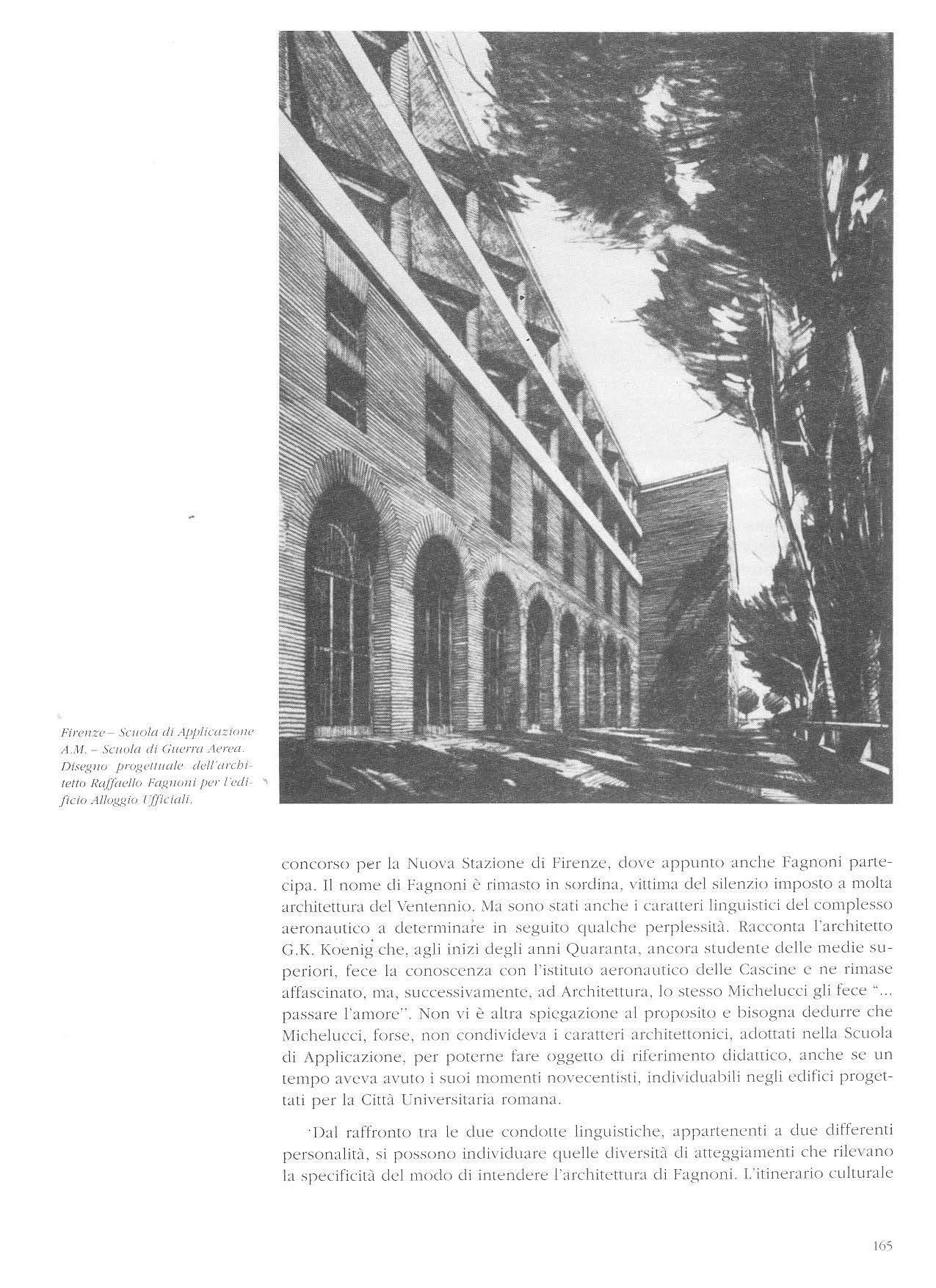 Firenze – Scuola di Applicazione A.M. – Scuola di Guerra Aerea. Disegno progettuale dell'architetto Raffaello Fagnoni per l'edificio Alloggio Ufficiali.

concorso per la Nuova Stazione di Firenze, dove appunto anche Fagnoni partecipa. Il nome di Fagnoni è rimasto in sordina, vittima del silenzio imposto a molta architettura del Ventennio. Ma sono stati anche i caratteri linguistici del complesso aeronautico a determinare in seguito qualche perplessità. Racconta l'architetto G.K. Koenig che, agli inizi degli anni Quaranta, ancora studente delle medie superiori, fece la conoscenza con l'istituto aeronautico delle Cascine e ne rimase affascinato, ma, successivamente, ad Architettura, lo stesso Michelucci gli fece "... passare l'amore". Non vi è altra spiegazione al proposito e bisogna dedurre che Michelucci, forse, non condivideva i caratteri architettonici, adottati nella Scuola di Applicazione, per poterne fare oggetto di riferimento didattico, anche se un tempo aveva avuto i suoi momenti novecentisti, individuabili negli edifici progettati per la Città Universitaria romana.

Dal raffronto tra le due condotte linguistiche, appartenenti a due differenti personalità, si possono individuare quelle diversità di atteggiamenti che rilevano la specificità del modo di intendere l'architettura di Fagnoni. L'itinerario culturale

165